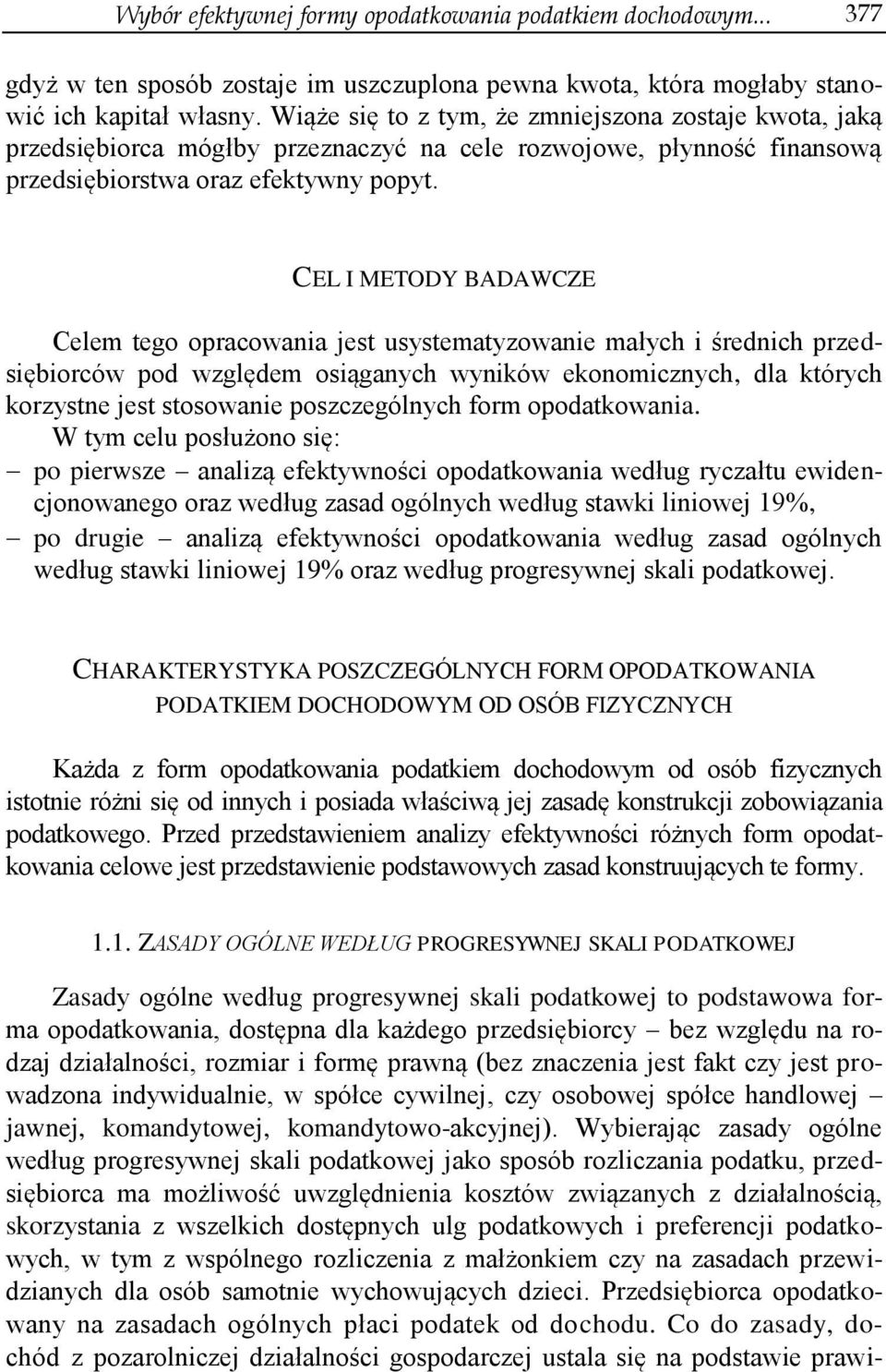 Wybór efektywnej formy opodatkowania podatkiem dochodowym... 377

gdyż w ten sposób zostaje im uszczuplona pewna kwota, która mogłaby stanowić ich kapitał własny. Wiąże się to z tym, że zmniejszona zostaje kwota, jaką przedsiębiorca mógłby przeznaczyć na cele rozwojowe, płynność finansową przedsiębiorstwa oraz efektywny popyt.

CEL I METODY BADAWCZE

Celem tego opracowania jest usystematyzowanie małych i średnich przedsiębiorców pod względem osiąganych wyników ekonomicznych, dla których korzystne jest stosowanie poszczególnych form opodatkowania.

W tym celu posłużono się:
– po pierwsze – analizą efektywności opodatkowania według ryczałtu ewidencjonowanego oraz według zasad ogólnych według stawki liniowej 19%,
– po drugie – analizą efektywności opodatkowania według zasad ogólnych według stawki liniowej 19% oraz według progresywnej skali podatkowej.

CHARAKTERYSTYKA POSZCZEGÓLNYCH FORM OPODATKOWANIA PODATKIEM DOCHODOWYM OD OSÓB FIZYCZNYCH

Każda z form opodatkowania podatkiem dochodowym od osób fizycznych istotnie różni się od innych i posiada właściwą jej zasadę konstrukcji zobowiązania podatkowego. Przed przedstawieniem analizy efektywności różnych form opodatkowania celowe jest przedstawienie podstawowych zasad konstruujących te formy.

1.1. ZASADY OGÓLNE WEDŁUG PROGRESYWNEJ SKALI PODATKOWEJ

Zasady ogólne według progresywnej skali podatkowej to podstawowa forma opodatkowania, dostępna dla każdego przedsiębiorcy – bez względu na rodzaj działalności, rozmiar i formę prawną (bez znaczenia jest fakt czy jest prowadzona indywidualnie, w spółce cywilnej, czy osobowej spółce handlowej – jawnej, komandytowej, komandytowo-akcyjnej). Wybierając zasady ogólne według progresywnej skali podatkowej jako sposób rozliczania podatku, przedsiębiorca ma możliwość uwzględnienia kosztów związanych z działalnością, skorzystania z wszelkich dostępnych ulg podatkowych i preferencji podatkowych, w tym z wspólnego rozliczenia z małżonkiem czy na zasadach przewidzianych dla osób samotnie wychowujących dzieci. Przedsiębiorca opodatkowany na zasadach ogólnych płaci podatek od dochodu. Co do zasady, dochód z pozarolniczej działalności gospodarczej ustala się na podstawie prawi-